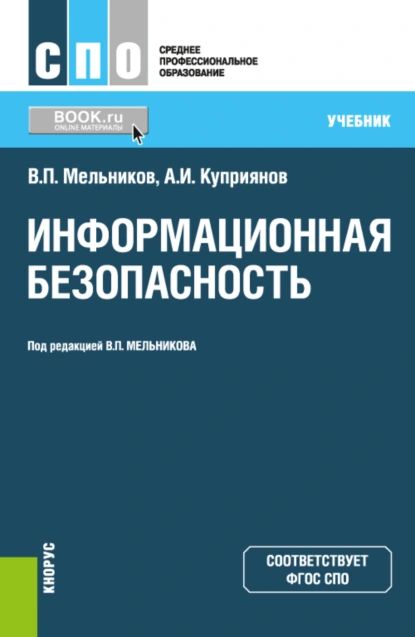 СПО

СРЕДНЕЕ ПРОФЕССИОНАЛЬНОЕ ОБРАЗОВАНИЕ

BOOK.ru
ONLINE МАТЕРИАЛЫ

УЧЕБНИК

В.П. Мельников, А.И. Куприянов

ИНФОРМАЦИОННАЯ БЕЗОПАСНОСТЬ

Под редакцией В.П. МЕЛЬНИКОВА

КНОРУС

СООТВЕТСТВУЕТ ФГОС СПО